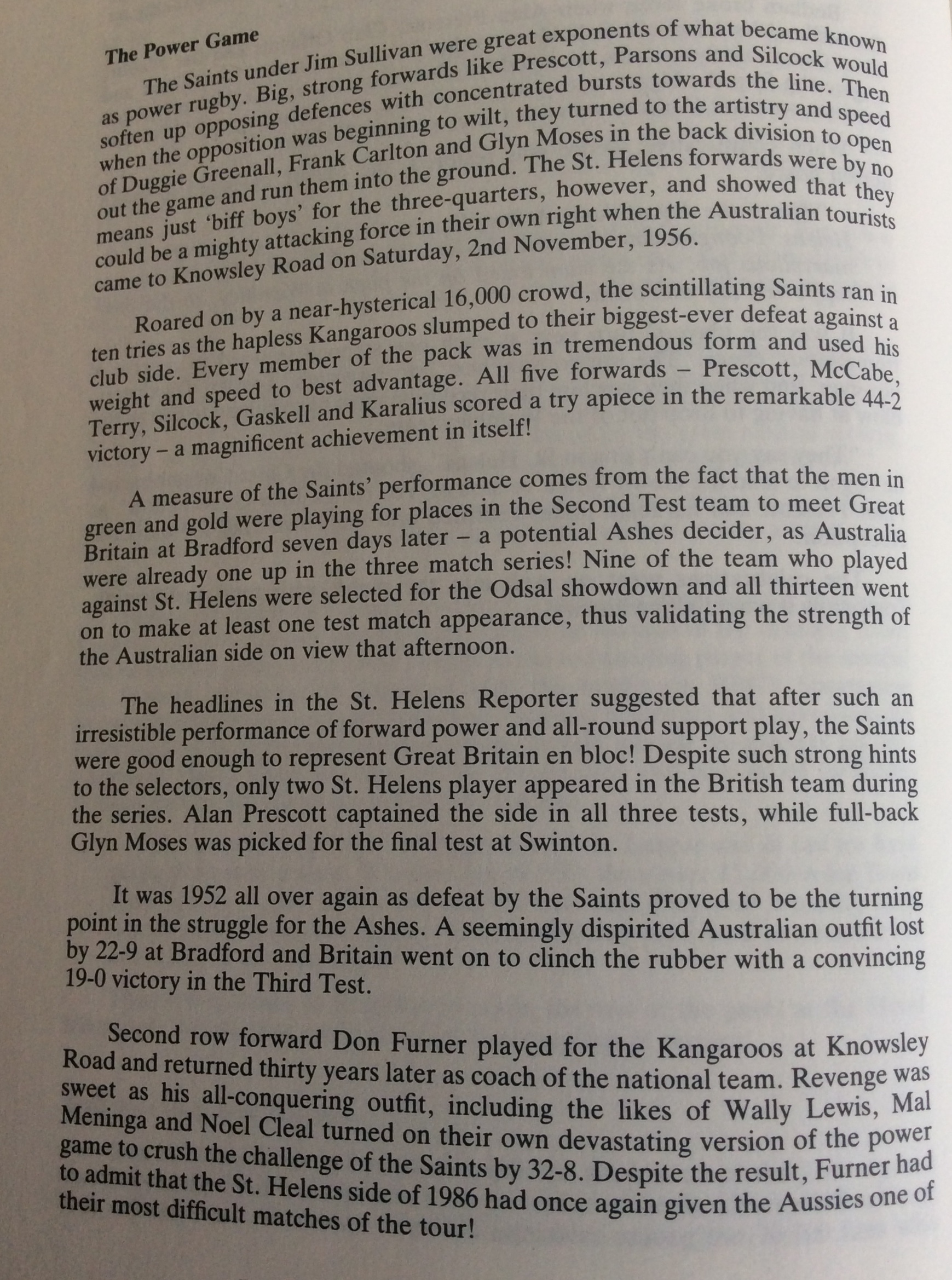 The Power Game

The Saints under Jim Sullivan were great exponents of what became known as power rugby. Big, strong forwards like Prescott, Parsons and Silcock would soften up opposing defences with concentrated bursts towards the line. Then when the opposition was beginning to wilt, they turned to the artistry and speed of Duggie Greenall, Frank Carlton and Glyn Moses in the back division to open out the game and run them into the ground. The St. Helens forwards were by no means just 'biff boys' for the three-quarters, however, and showed that they could be a mighty attacking force in their own right when the Australian tourists came to Knowsley Road on Saturday, 2nd November, 1956.

Roared on by a near-hysterical 16,000 crowd, the scintillating Saints ran in ten tries as the hapless Kangaroos slumped to their biggest-ever defeat against a club side. Every member of the pack was in tremendous form and used his weight and speed to best advantage. All five forwards – Prescott, McCabe, Terry, Silcock, Gaskell and Karalius scored a try apiece in the remarkable 44-2 victory – a magnificent achievement in itself!

A measure of the Saints' performance comes from the fact that the men in green and gold were playing for places in the Second Test team to meet Great Britain at Bradford seven days later – a potential Ashes decider, as Australia were already one up in the three match series! Nine of the team who played against St. Helens were selected for the Odsal showdown and all thirteen went on to make at least one test match appearance, thus validating the strength of the Australian side on view that afternoon.

The headlines in the St. Helens Reporter suggested that after such an irresistible performance of forward power and all-round support play, the Saints were good enough to represent Great Britain en bloc! Despite such strong hints to the selectors, only two St. Helens player appeared in the British team during the series. Alan Prescott captained the side in all three tests, while full-back Glyn Moses was picked for the final test at Swinton.

It was 1952 all over again as defeat by the Saints proved to be the turning point in the struggle for the Ashes. A seemingly dispirited Australian outfit lost by 22-9 at Bradford and Britain went on to clinch the rubber with a convincing 19-0 victory in the Third Test.

Second row forward Don Furner played for the Kangaroos at Knowsley Road and returned thirty years later as coach of the national team. Revenge was sweet as his all-conquering outfit, including the likes of Wally Lewis, Mal Meninga and Noel Cleal turned on their own devastating version of the power game to crush the challenge of the Saints by 32-8. Despite the result, Furner had to admit that the St. Helens side of 1986 had once again given the Aussies one of their most difficult matches of the tour!